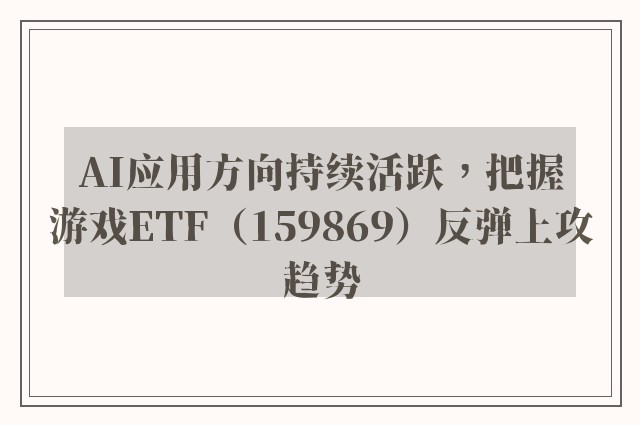 AI应用方向持续活跃，把握游戏ETF（159869）反弹上攻趋势